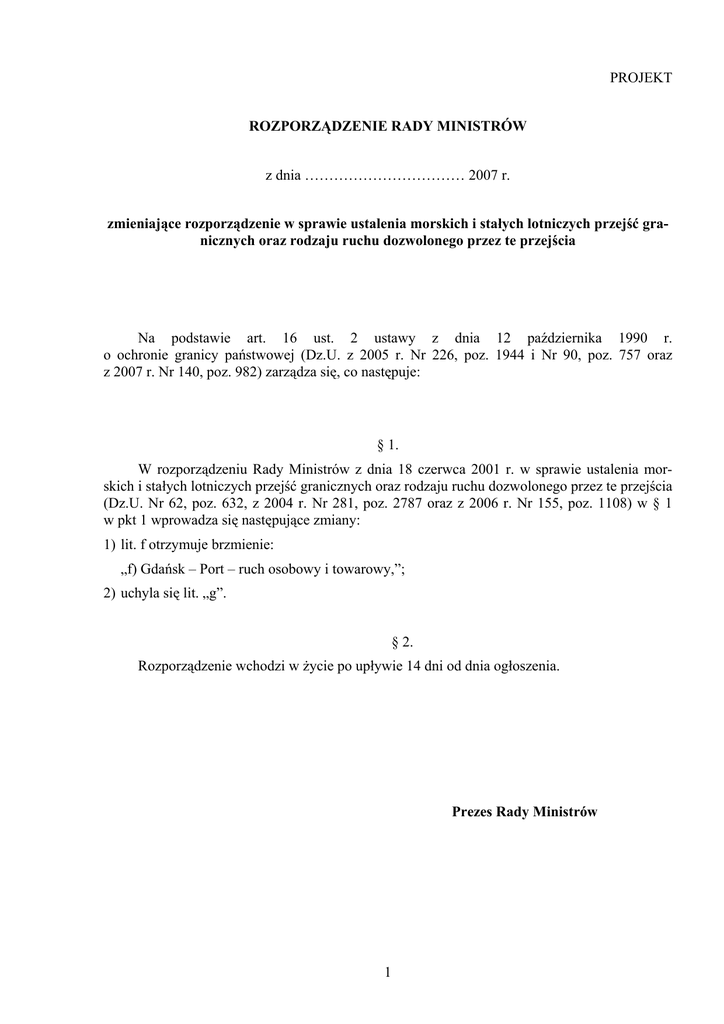 PROJEKT

ROZPORZĄDZENIE RADY MINISTRÓW

z dnia …………………………… 2007 r.

zmieniające rozporządzenie w sprawie ustalenia morskich i stałych lotniczych przejść granicznych oraz rodzaju ruchu dozwolonego przez te przejścia

Na podstawie art. 16 ust. 2 ustawy z dnia 12 października 1990 r. o ochronie granicy państwowej (Dz.U. z 2005 r. Nr 226, poz. 1944 i Nr 90, poz. 757 oraz z 2007 r. Nr 140, poz. 982) zarządza się, co następuje:

§ 1.

W rozporządzeniu Rady Ministrów z dnia 18 czerwca 2001 r. w sprawie ustalenia morskich i stałych lotniczych przejść granicznych oraz rodzaju ruchu dozwolonego przez te przejścia (Dz.U. Nr 62, poz. 632, z 2004 r. Nr 281, poz. 2787 oraz z 2006 r. Nr 155, poz. 1108) w § 1 w pkt 1 wprowadza się następujące zmiany:

1) lit. f otrzymuje brzmienie:

„f) Gdańsk – Port – ruch osobowy i towarowy,”;

2) uchyla się lit. „g”.

§ 2.

Rozporządzenie wchodzi w życie po upływie 14 dni od dnia ogłoszenia.

Prezes Rady Ministrów

1